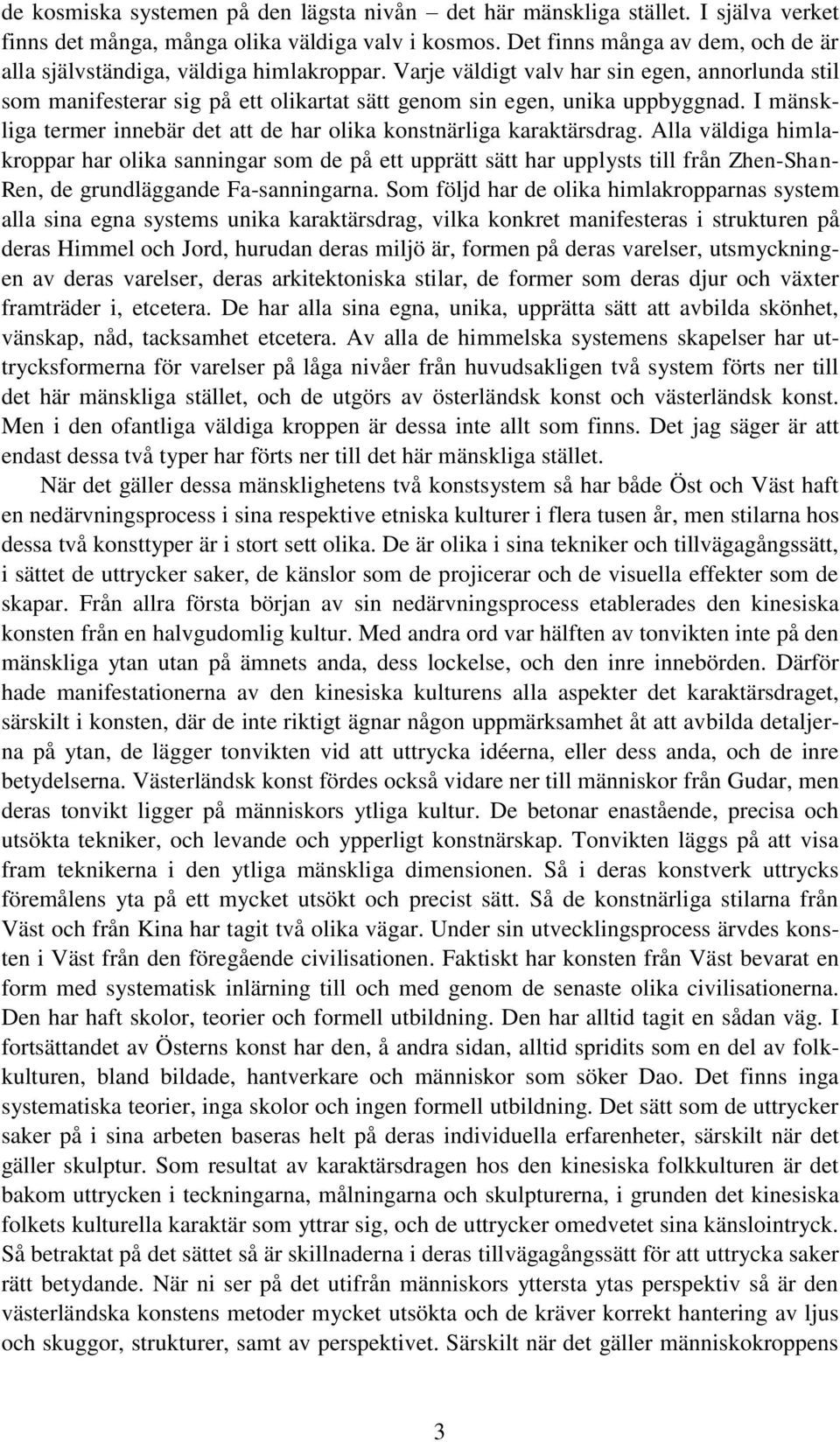 de kosmiska systemen på den lägsta nivån – det här mänskliga stället. I själva verket finns det många, många olika väldiga valv i kosmos. Det finns många av dem, och de är alla självständiga, väldiga himlakroppar. Varje väldigt valv har sin egen, annorlunda stil som manifesterar sig på ett olikartat sätt genom sin egen, unika uppbyggnad. I mänskliga termer innebär det att de har olika konstnärliga karaktärsdrag. Alla väldiga himlakroppar har olika sanningar som de på ett upprätt sätt har upplysts till från Zhen-Shan-Ren, de grundläggande Fa-sanningarna. Som följd har de olika himlakropparnas system alla sina egna systems unika karaktärsdrag, vilka konkret manifesteras i strukturen på deras Himmel och Jord, hurudan deras miljö är, formen på deras varelser, utsmyckningen av deras varelser, deras arkitektoniska stilar, de former som deras djur och växter framträder i, etcetera. De har alla sina egna, unika, upprätta sätt att avbilda skönhet, vänskap, nåd, tacksamhet etcetera. Av alla de himmelska systemens skapelser har uttrycksformerna för varelser på låga nivåer från huvudsakligen två system förts ner till det här mänskliga stället, och de utgörs av österländsk konst och västerländsk konst. Men i den ofantliga väldiga kroppen är dessa inte allt som finns. Det jag säger är att endast dessa två typer har förts ner till det här mänskliga stället.

När det gäller dessa mänsklighetens två konstsystem så har både Öst och Väst haft en nedärvningsprocess i sina respektive etniska kulturer i flera tusen år, men stilarna hos dessa två konsttyper är i stort sett olika. De är olika i sina tekniker och tillvägagångssätt, i sättet de uttrycker saker, de känslor som de projicerar och de visuella effekter som de skapar. Från allra första början av sin nedärvningsprocess etablerades den kinesiska konsten från en halvgudomlig kultur. Med andra ord var hälften av tonvikten inte på den mänskliga ytan utan på ämnets anda, dess lockelse, och den inre innebörden. Därför hade manifestationerna av den kinesiska kulturens alla aspekter det karaktärsdraget, särskilt i konsten, där de inte riktigt ägnar någon uppmärksamhet åt att avbilda detaljerna på ytan, de lägger tonvikten vid att uttrycka idéerna, eller dess anda, och de inre betydelserna. Västerländsk konst fördes också vidare ner till människor från Gudar, men deras tonvikt ligger på människors ytliga kultur. De betonar enastående, precisa och utsökta tekniker, och levande och ypperligt konstnärskap. Tonvikten läggs på att visa fram teknikerna i den ytliga mänskliga dimensionen. Så i deras konstverk uttrycks föremålens yta på ett mycket utsökt och precist sätt. Så de konstnärliga stilarna från Väst och från Kina har tagit två olika vägar. Under sin utvecklingsprocess ärvdes konsten i Väst från den föregående civilisationen. Faktiskt har konsten från Väst bevarat en form med systematisk inlärning till och med genom de senaste olika civilisationerna. Den har haft skolor, teorier och formell utbildning. Den har alltid tagit en sådan väg. I fortsättandet av Österns konst har den, å andra sidan, alltid spridits som en del av folkkulturen, bland bildade, hantverkare och människor som söker Dao. Det finns inga systematiska teorier, inga skolor och ingen formell utbildning. Det sätt som de uttrycker saker på i sina arbeten baseras helt på deras individuella erfarenheter, särskilt när det gäller skulptur. Som resultat av karaktärsdragen hos den kinesiska folkkulturen är det bakom uttrycken i teckningarna, målningarna och skulpturerna, i grunden det kinesiska folkets kulturella karaktär som yttrar sig, och de uttrycker omedvetet sina känslointryck. Så betraktat på det sättet så är skillnaderna i deras tillvägagångssätt för att uttrycka saker rätt betydande. När ni ser på det utifrån människors yttersta ytas perspektiv så är den västerländska konstens metoder mycket utsökta och de kräver korrekt hantering av ljus och skuggor, strukturer, samt av perspektivet. Särskilt när det gäller människokroppens

3